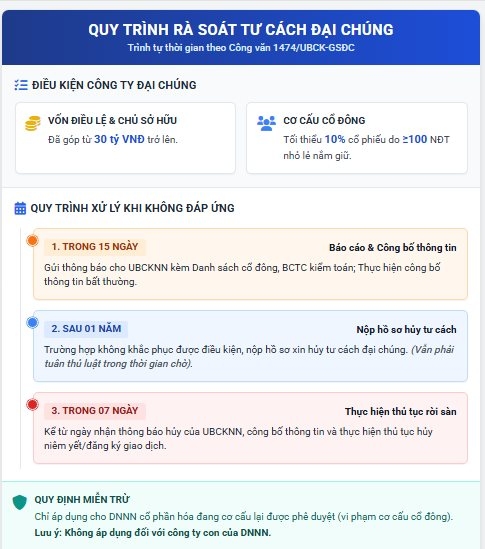 QUY TRÌNH RÀ SOÁT TƯ CÁCH ĐẠI CHÚNG
Trình tự thời gian theo Công văn 1474/UBCK-GSĐC

ĐIỀU KIỆN CÔNG TY ĐẠI CHÚNG

VỐN ĐIỀU LỆ & CHỦ SỞ HỮU
Đã góp từ 30 tỷ VNĐ trở lên.

CƠ CẤU CỔ ĐÔNG
Tối thiểu 10% cổ phiếu do ≥100 NĐT nhỏ lẻ nắm giữ.

QUY TRÌNH XỬ LÝ KHI KHÔNG ĐÁP ỨNG

1. TRONG 15 NGÀY
Báo cáo & Công bố thông tin
Gửi thông báo cho UBCKNN kèm Danh sách cổ đông, BCTC kiểm toán; Thực hiện công bố thông tin bất thường.

2. SAU 01 NĂM
Nộp hồ sơ hủy tư cách
Trường hợp không khắc phục được điều kiện, nộp hồ sơ xin hủy tư cách đại chúng. (Vẫn phải tuân thủ luật trong thời gian chờ).

3. TRONG 07 NGÀY
Thực hiện thủ tục rời sàn
Kể từ ngày nhận thông báo hủy của UBCKNN, công bố thông tin và thực hiện thủ tục hủy niêm yết/đăng ký giao dịch.

QUY ĐỊNH MIỄN TRỪ
Chỉ áp dụng cho DNNN cổ phần hóa đang cơ cấu lại được phê duyệt (vi phạm cơ cấu cổ đông).
Lưu ý: Không áp dụng đối với công ty con của DNNN.